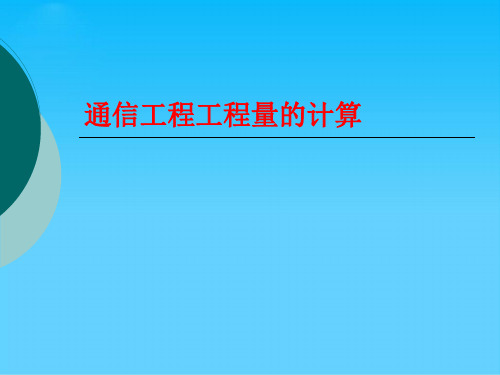 通信工程工程量的计算